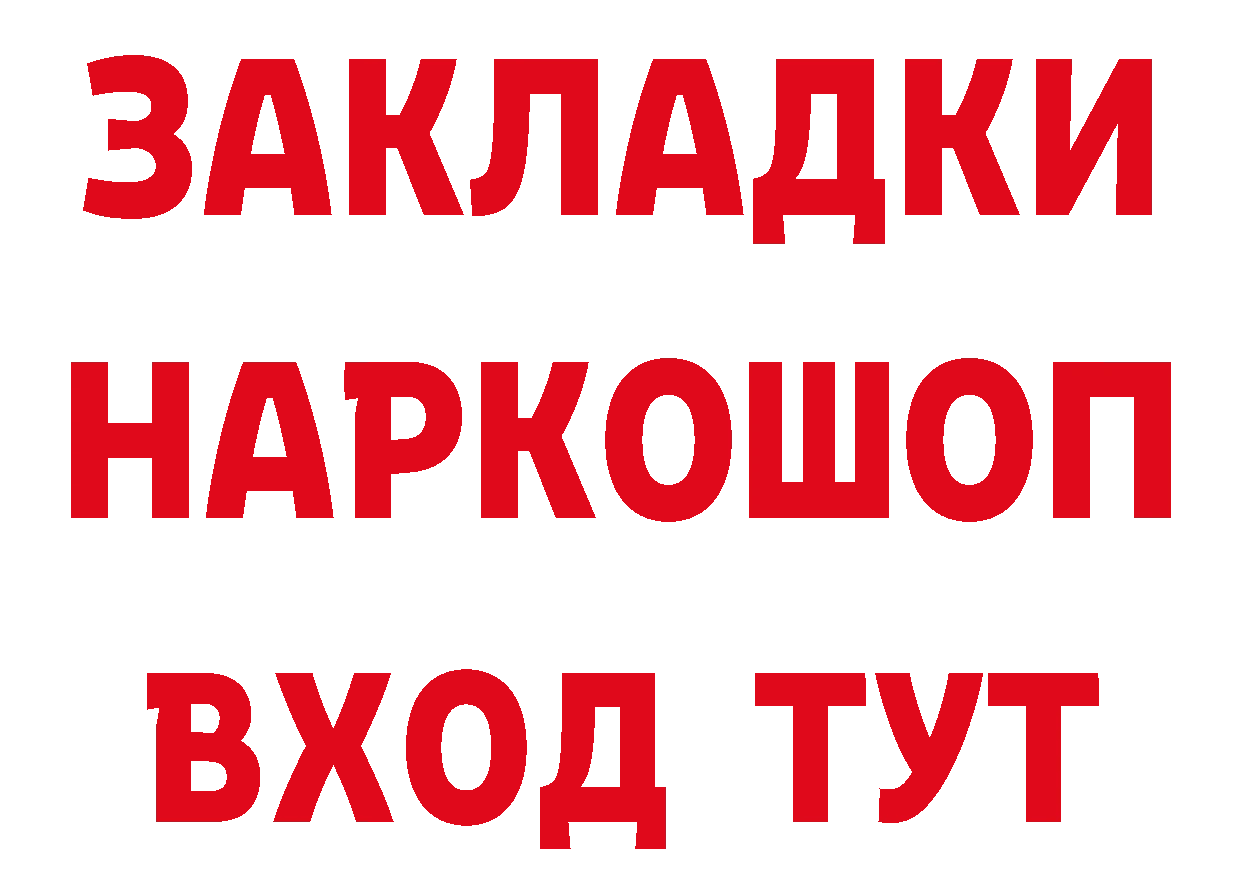 ЗАКЛАДКИ НАРКОШОП ВХОД ТУТ